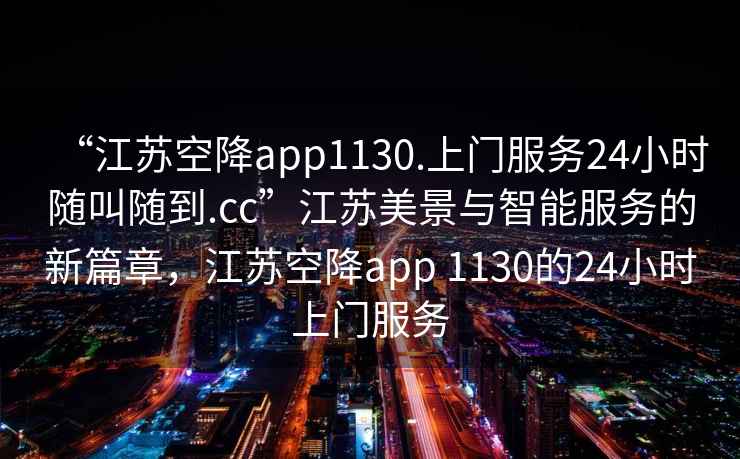 “江苏空降app1130.上门服务24小时随叫随到.cc”江苏美景与智能服务的新篇章，江苏空降app 1130的24小时上门服务